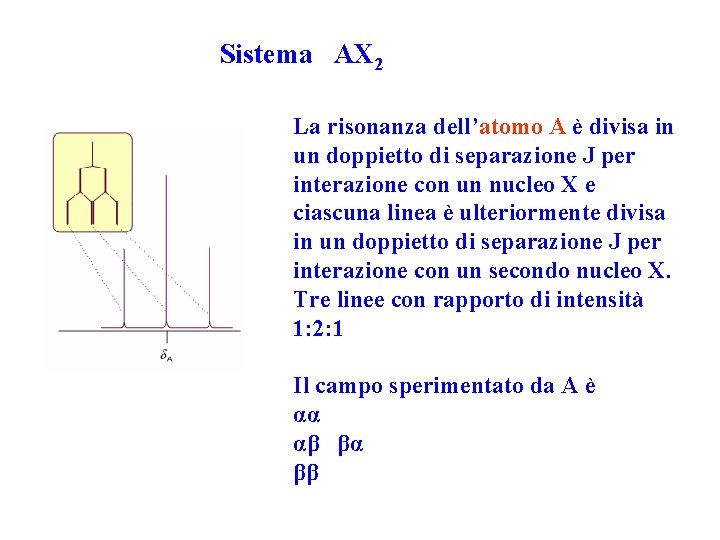 Sistema $AX_2$

$\delta_A$

La risonanza dell'atomo A è divisa in un doppietto di separazione J per interazione con un nucleo X e ciascuna linea è ulteriormente divisa in un doppietto di separazione J per interazione con un secondo nucleo X. Tre linee con rapporto di intensità 1:2:1

Il campo sperimentato da A è
αα
αβ βα
ββ